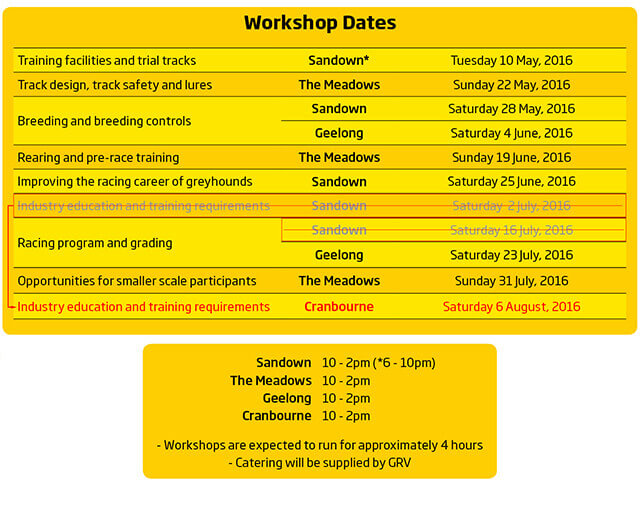 Workshop Dates

| Training facilities and trial tracks | Sandown* | Tuesday 10 May, 2016 |
|---|---|---|
| Track design, track safety and lures | The Meadows | Sunday 22 May, 2016 |
| Breeding and breeding controls | Sandown | Saturday 28 May, 2016 |
| | Geelong | Saturday 4 June, 2016 |
| Rearing and pre-race training | The Meadows | Sunday 19 June, 2016 |
| Improving the racing career of greyhounds | Sandown | Saturday 25 June, 2016 |
| Industry education and training requirements | Sandown | Saturday 2 July, 2016 |
| Racing program and grading | Sandown | Saturday 16 July, 2016 |
| | Geelong | Saturday 23 July, 2016 |
| Opportunities for smaller scale participants | The Meadows | Sunday 31 July, 2016 |
| Industry education and training requirements | Cranbourne | Saturday 6 August, 2016 |

Sandown 10 - 2pm (*6 - 10pm)
The Meadows 10 - 2pm
Geelong 10 - 2pm
Cranbourne 10 - 2pm

- Workshops are expected to run for approximately 4 hours
- Catering will be supplied by GRV